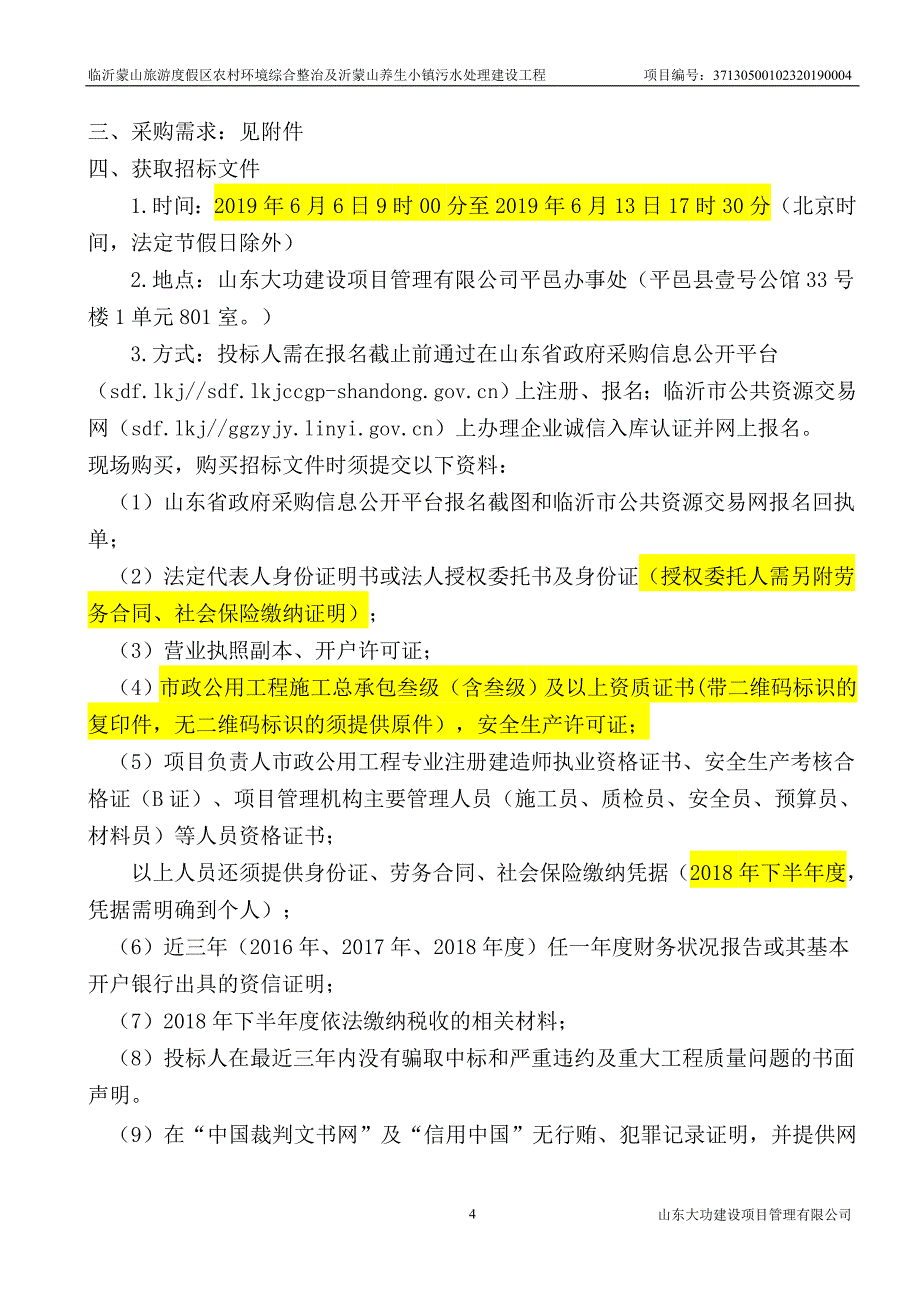 临沂蒙山旅游度假区农村环境综合整治及沂蒙山养生小镇污水处理建设工程　　项目编号：37130500102320190004

三、采购需求：见附件
四、获取招标文件

1.时间：2019 年 6 月 6 日 9 时 00 分至 2019 年 6 月 13 日 17 时 30 分（北京时间，法定节假日除外）

2.地点：山东大功建设项目管理有限公司平邑办事处（平邑县壹号公馆 33 号楼 1 单元 801 室。）

3.方式：投标人需在报名截止前通过在山东省政府采购信息公开平台（sdf.lkj//sdf.lkjccgp-shandong.gov.cn）上注册、报名；临沂市公共资源交易网（sdf.lkj//ggzyjy.linyi.gov.cn）上办理企业诚信入库认证并网上报名。
现场购买，购买招标文件时须提交以下资料：

（1）山东省政府采购信息公开平台报名截图和临沂市公共资源交易网报名回执单；

（2）法定代表人身份证明书或法人授权委托书及身份证（授权委托人需另附劳务合同、社会保险缴纳证明）；

（3）营业执照副本、开户许可证；

（4）市政公用工程施工总承包叁级（含叁级）及以上资质证书(带二维码标识的复印件，无二维码标识的须提供原件），安全生产许可证；

（5）项目负责人市政公用工程专业注册建造师执业资格证书、安全生产考核合格证（B 证）、项目管理机构主要管理人员（施工员、质检员、安全员、预算员、材料员）等人员资格证书；

以上人员还须提供身份证、劳务合同、社会保险缴纳凭据（2018 年下半年度，凭据需明确到个人）；

（6）近三年（2016 年、2017 年、2018 年度）任一年度财务状况报告或其基本开户银行出具的资信证明；

（7）2018 年下半年度依法缴纳税收的相关材料；

（8）投标人在最近三年内没有骗取中标和严重违约及重大工程质量问题的书面声明。

（9）在“中国裁判文书网”及“信用中国”无行贿、犯罪记录证明，并提供网

4　　山东大功建设项目管理有限公司